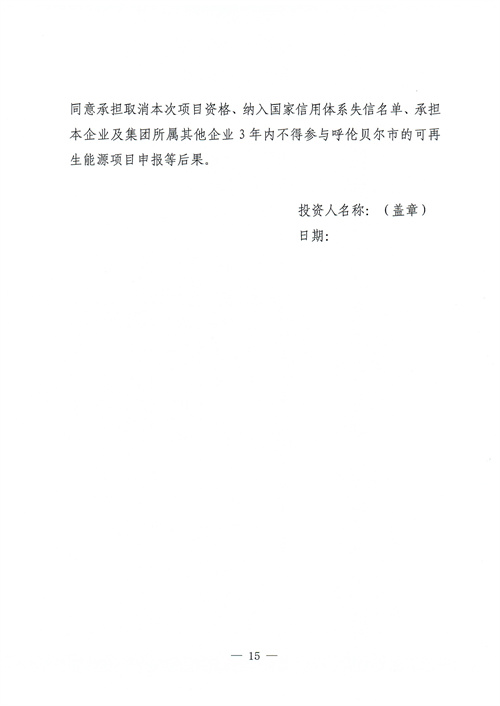 同意承担取消本次项目资格、纳入国家信用体系失信名单、承担本企业及集团所属其他企业3年内不得参与呼伦贝尔市的可再生能源项目申报等后果。

投资人名称：（盖章）
日期：

— 15 —